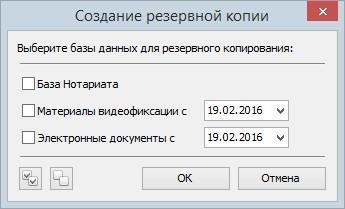 Создание резервной копии

Выберите базы данных для резервного копирования:

База Нотариата

Материалы видеофиксации с 19.02.2016

Электронные документы с 19.02.2016

OK

Отмена